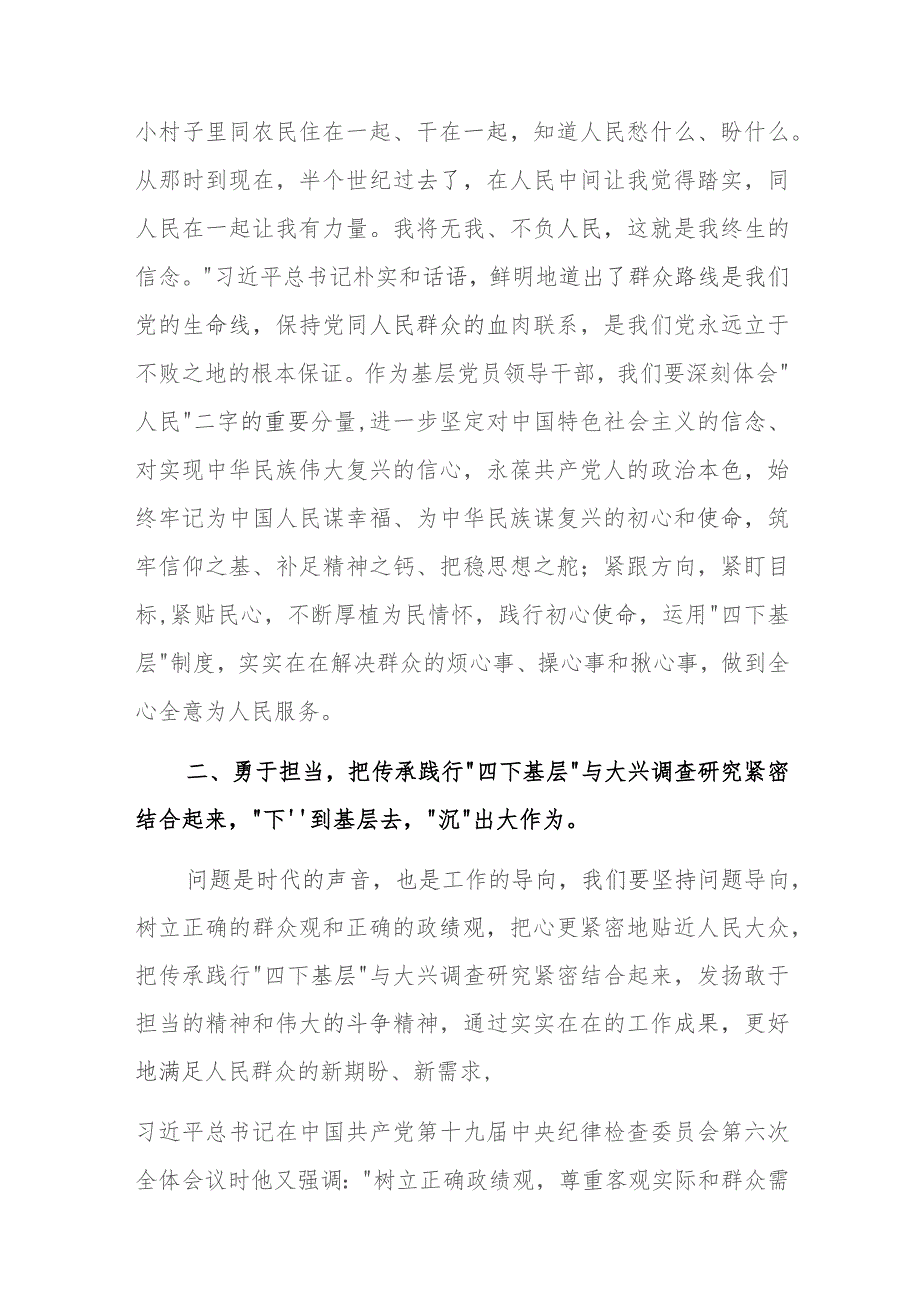 小村子里同农民住在一起、干在一起，知道人民愁什么、盼什么。从那时到现在，半个世纪过去了，在人民中间让我觉得踏实，同人民在一起让我有力量。我将无我、不负人民，这就是我终生的信念。"习近平总书记朴实和话语，鲜明地道出了群众路线是我们党的生命线，保持党同人民群众的血肉联系，是我们党永远立于不败之地的根本保证。作为基层党员领导干部，我们要深刻体会"人民"二字的重要分量,进一步坚定对中国特色社会主义的信念、对实现中华民族伟大复兴的信心，永葆共产党人的政治本色，始终牢记为中国人民谋幸福、为中华民族谋复兴的初心和使命，筑牢信仰之基、补足精神之钙、把稳思想之舵；紧跟方向，紧盯目标,紧贴民心，不断厚植为民情怀，践行初心使命，运用"四下基层"制度，实实在在解决群众的烦心事、操心事和揪心事，做到全心全意为人民服务。

二、勇于担当，把传承践行"四下基层"与大兴调查研究紧密结合起来，"下''到基层去，"沉"出大作为。

问题是时代的声音，也是工作的导向，我们要坚持问题导向，树立正确的群众观和正确的政绩观，把心更紧密地贴近人民大众，把传承践行"四下基层"与大兴调查研究紧密结合起来，发扬敢于担当的精神和伟大的斗争精神，通过实实在在的工作成果，更好地满足人民群众的新期盼、新需求，

习近平总书记在中国共产党第十九届中央纪律检查委员会第六次全体会议时他又强调："树立正确政绩观，尊重客观实际和群众需